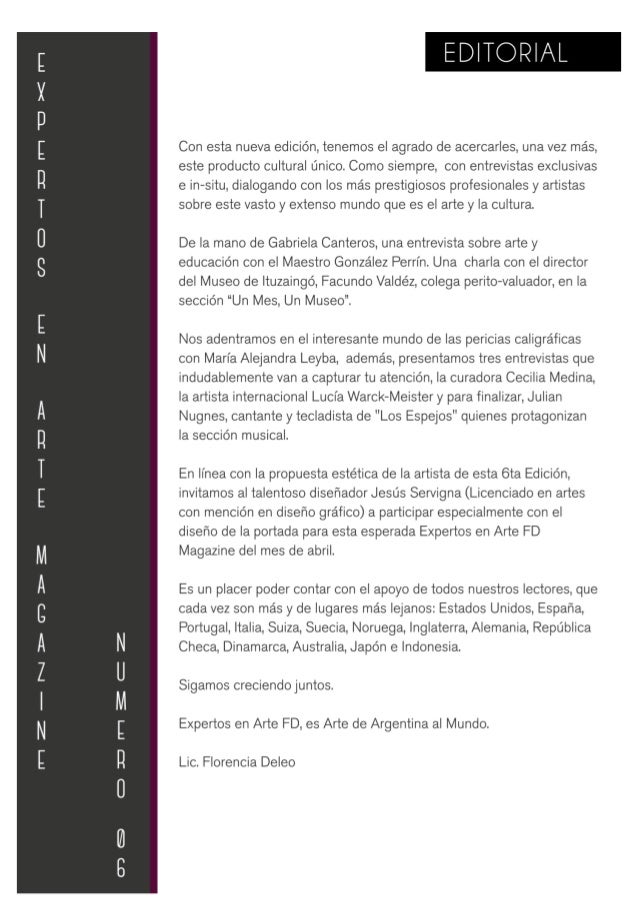 EXPERTOS EN ARTE MAGAZINE

NUMERO 06

EDITORIAL

Con esta nueva edición, tenemos el agrado de acercarles, una vez más, este producto cultural único. Como siempre, con entrevistas exclusivas e in-situ, dialogando con los más prestigiosos profesionales y artistas sobre este vasto y extenso mundo que es el arte y la cultura.

De la mano de Gabriela Canteros, una entrevista sobre arte y educación con el Maestro González Perrín. Una charla con el director del Museo de Ituzaingó, Facundo Valdéz, colega perito-valuador, en la sección "Un Mes, Un Museo".

Nos adentramos en el interesante mundo de las pericias caligráficas con María Alejandra Leyba, además, presentamos tres entrevistas que indudablemente van a capturar tu atención, la curadora Cecilia Medina, la artista internacional Lucía Warck-Meister y para finalizar, Julian Nugnes, cantante y tecladista de "Los Espejos" quienes protagonizan la sección musical.

En línea con la propuesta estética de la artista de esta 6ta Edición, invitamos al talentoso diseñador Jesús Servigna (Licenciado en artes con mención en diseño gráfico) a participar especialmente con el diseño de la portada para esta esperada Expertos en Arte FD Magazine del mes de abril.

Es un placer poder contar con el apoyo de todos nuestros lectores, que cada vez son más y de lugares más lejanos: Estados Unidos, España, Portugal, Italia, Suiza, Suecia, Noruega, Inglaterra, Alemania, República Checa, Dinamarca, Australia, Japón e Indonesia.

Sigamos creciendo juntos.

Expertos en Arte FD, es Arte de Argentina al Mundo.

Lic. Florencia Deleo